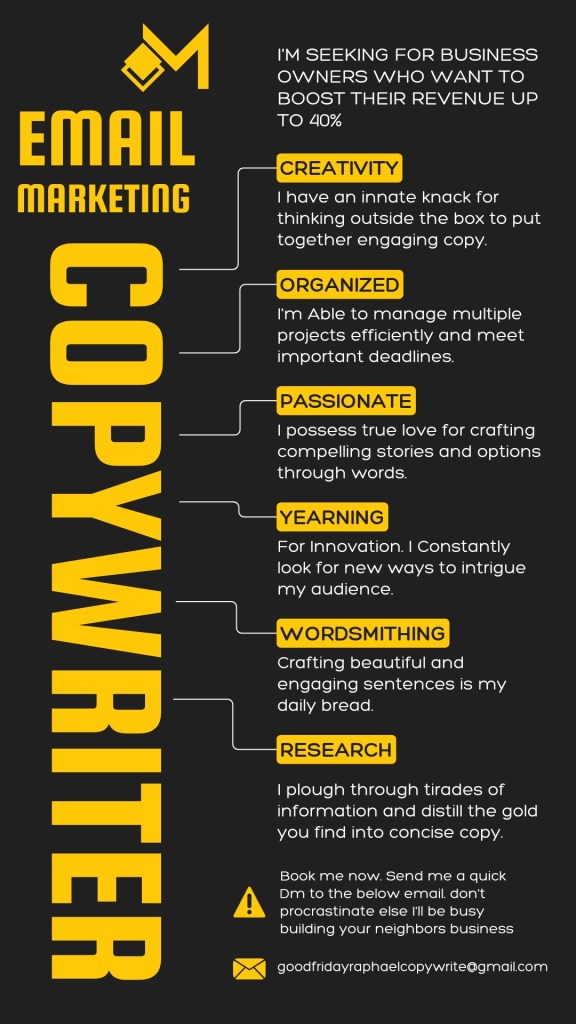 EMAIL MARKETING

COPYWRITER

I'M SEEKING FOR BUSINESS OWNERS WHO WANT TO BOOST THEIR REVENUE UP TO 40%

CREATIVITY

I have an innate knack for thinking outside the box to put together engaging copy.

ORGANIZED

I'm Able to manage multiple projects efficiently and meet important deadlines.

PASSIONATE

I possess true love for crafting compelling stories and options through words.

YEARNING

For Innovation. I Constantly look for new ways to intrigue my audience.

WORDSMITHING

Crafting beautiful and engaging sentences is my daily bread.

RESEARCH

I plough through tirades of information and distill the gold you find into concise copy.

Book me now. Send me a quick Dm to the below email. don't procrastinate else I'll be busy building your neighbors business

goodfridayraphaelcopywrite@gmail.com